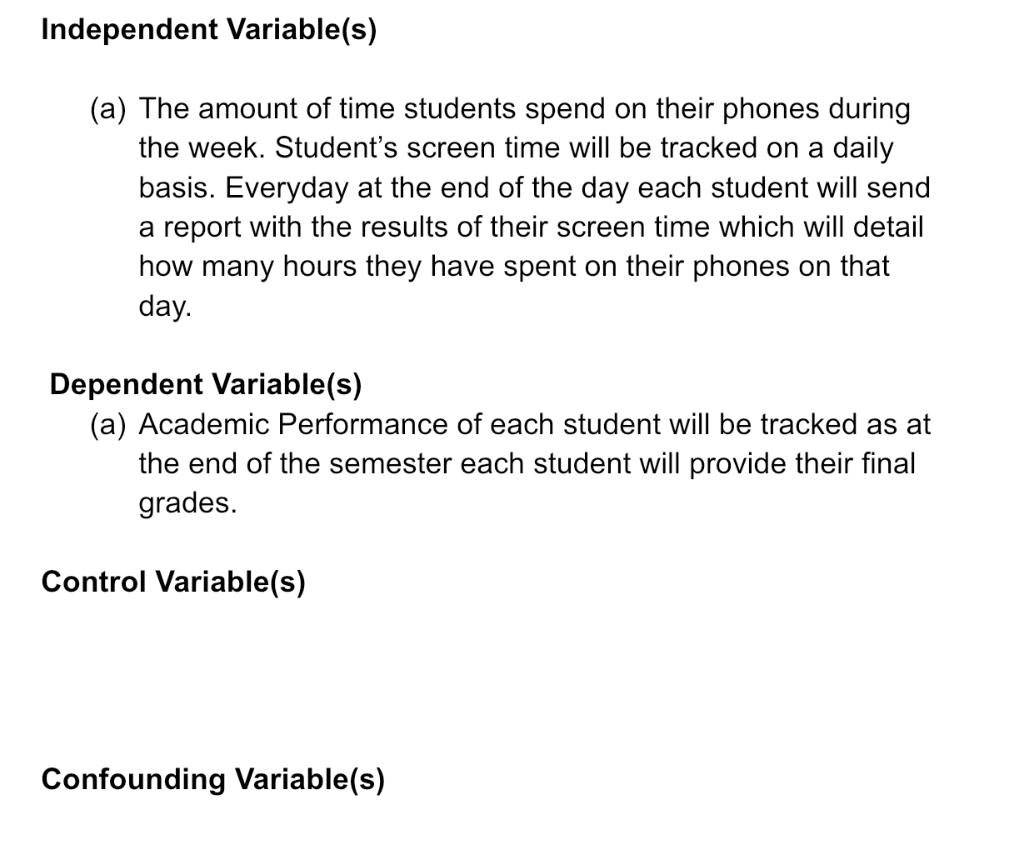 Independent Variable(s)

(a) The amount of time students spend on their phones during the week. Student's screen time will be tracked on a daily basis. Everyday at the end of the day each student will send a report with the results of their screen time which will detail how many hours they have spent on their phones on that day.

Dependent Variable(s)

(a) Academic Performance of each student will be tracked as at the end of the semester each student will provide their final grades.

Control Variable(s)

Confounding Variable(s)